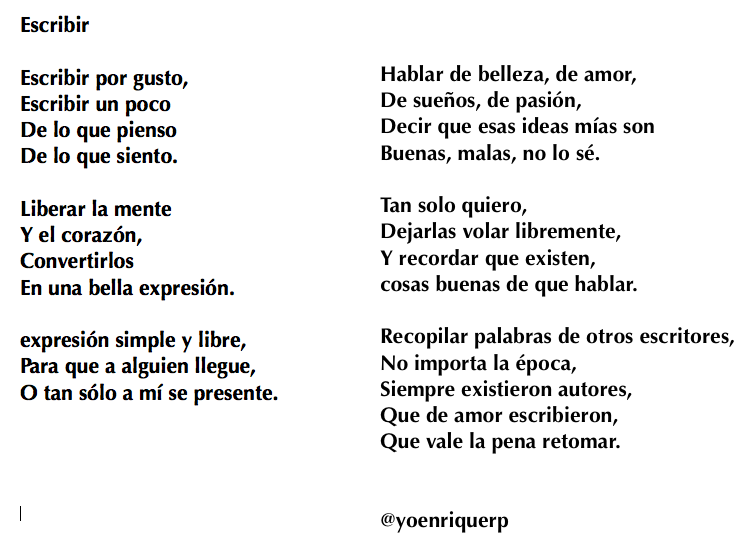 Escribir

Escribir por gusto,
Escribir un poco
De lo que pienso
De lo que siento.

Liberar la mente
Y el corazón,
Convertirlos
En una bella expresión.

expresión simple y libre,
Para que a alguien llegue,
O tan sólo a mí se presente.

Hablar de belleza, de amor,
De sueños, de pasión,
Decir que esas ideas mías son
Buenas, malas, no lo sé.

Tan solo quiero,
Dejarlas volar libremente,
Y recordar que existen,
cosas buenas de que hablar.

Recopilar palabras de otros escritores,
No importa la época,
Siempre existieron autores,
Que de amor escribieron,
Que vale la pena retomar.

@yoenriquerp